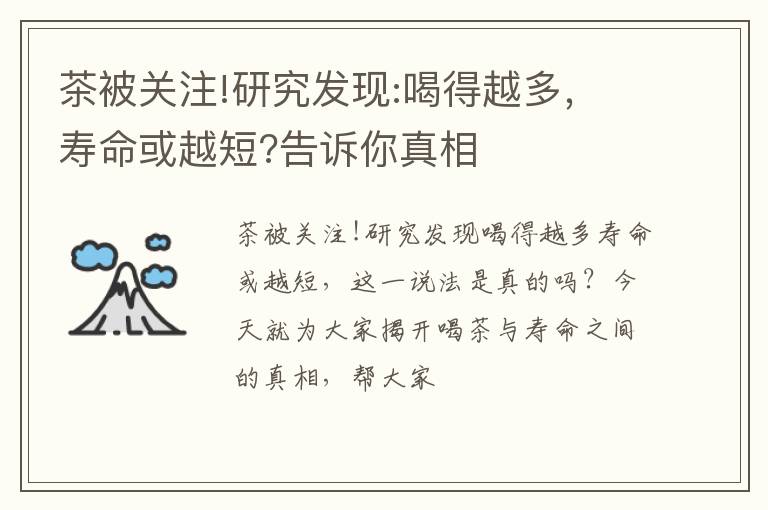 茶被关注!研究发现:喝得越多,寿命或越短?告诉你真相

茶被关注!研究发现喝得越多寿命或越短，这一说法是真的吗？今天就为大家揭开喝茶与寿命之间的真相，帮大家